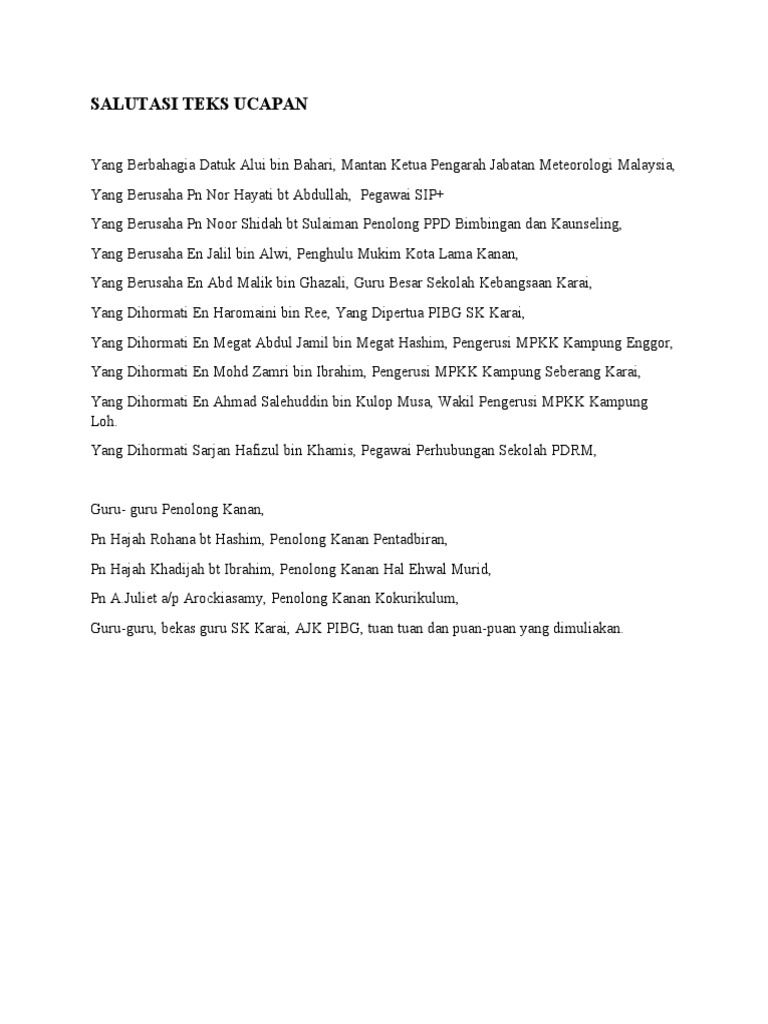 SALUTASI TEKS UCAPAN

Yang Berbahagia Datuk Alui bin Bahari, Mantan Ketua Pengarah Jabatan Meteorologi Malaysia,

Yang Berusaha Pn Nor Hayati bt Abdullah, Pegawai SIP+

Yang Berusaha Pn Noor Shidah bt Sulaiman Penolong PPD Bimbingan dan Kaunseling,

Yang Berusaha En Jalil bin Alwi, Penghulu Mukim Kota Lama Kanan,

Yang Berusaha En Abd Malik bin Ghazali, Guru Besar Sekolah Kebangsaan Karai,

Yang Dihormati En Haromaini bin Ree, Yang Dipertua PIBG SK Karai,

Yang Dihormati En Megat Abdul Jamil bin Megat Hashim, Pengerusi MPKK Kampung Enggor,

Yang Dihormati En Mohd Zamri bin Ibrahim, Pengerusi MPKK Kampung Seberang Karai,

Yang Dihormati En Ahmad Salehuddin bin Kulop Musa, Wakil Pengerusi MPKK Kampung Loh.

Yang Dihormati Sarjan Hafizul bin Khamis, Pegawai Perhubungan Sekolah PDRM,

Guru- guru Penolong Kanan,

Pn Hajah Rohana bt Hashim, Penolong Kanan Pentadbiran,

Pn Hajah Khadijah bt Ibrahim, Penolong Kanan Hal Ehwal Murid,

Pn A.Juliet a/p Arockiasamy, Penolong Kanan Kokurikulum,

Guru-guru, bekas guru SK Karai, AJK PIBG, tuan tuan dan puan-puan yang dimuliakan.